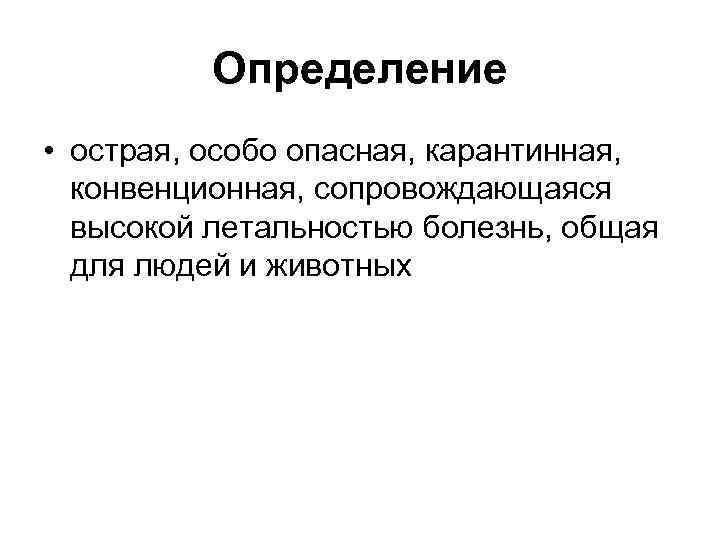 Определение

• острая, особо опасная, карантинная, конвенционная, сопровождающаяся высокой летальностью болезнь, общая для людей и животных